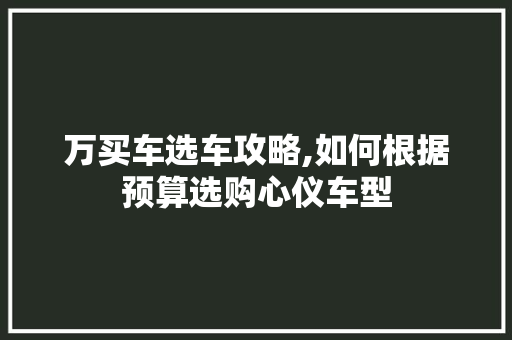 万买车选车攻略,如何根据预算选购心仪车型